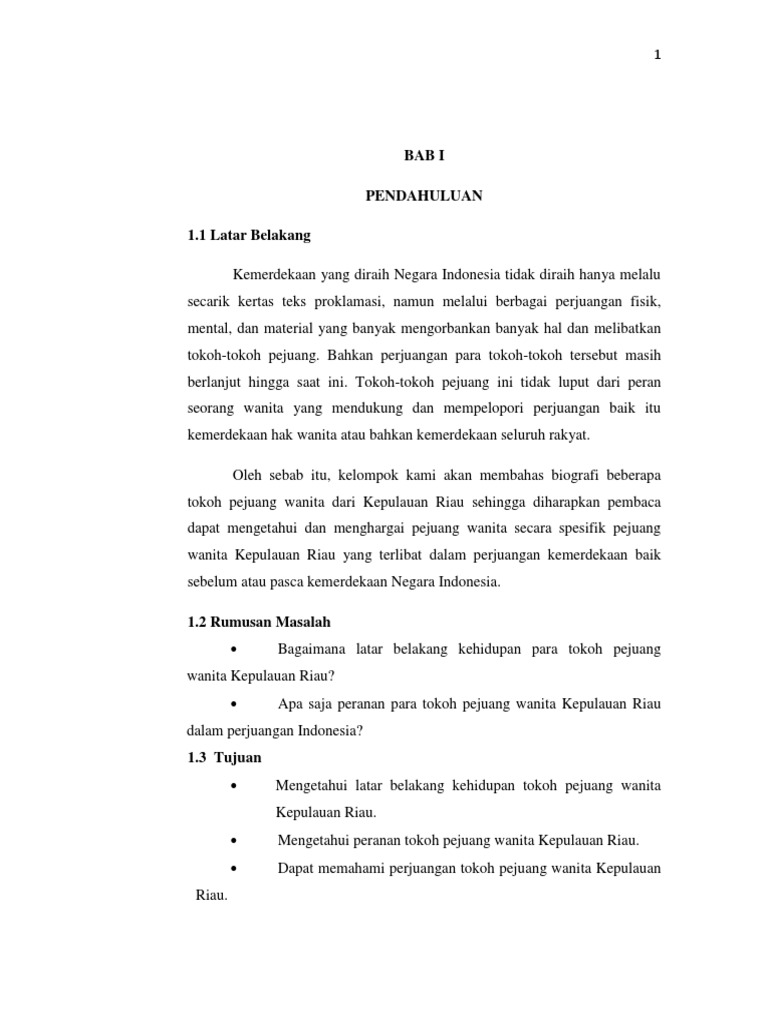 1

BAB I

PENDAHULUAN

1.1 Latar Belakang

Kemerdekaan yang diraih Negara Indonesia tidak diraih hanya melalu secarik kertas teks proklamasi, namun melalui berbagai perjuangan fisik, mental, dan material yang banyak mengorbankan banyak hal dan melibatkan tokoh-tokoh pejuang. Bahkan perjuangan para tokoh-tokoh tersebut masih berlanjut hingga saat ini. Tokoh-tokoh pejuang ini tidak luput dari peran seorang wanita yang mendukung dan mempelopori perjuangan baik itu kemerdekaan hak wanita atau bahkan kemerdekaan seluruh rakyat.

Oleh sebab itu, kelompok kami akan membahas biografi beberapa tokoh pejuang wanita dari Kepulauan Riau sehingga diharapkan pembaca dapat mengetahui dan menghargai pejuang wanita secara spesifik pejuang wanita Kepulauan Riau yang terlibat dalam perjuangan kemerdekaan baik sebelum atau pasca kemerdekaan Negara Indonesia.

1.2 Rumusan Masalah

• Bagaimana latar belakang kehidupan para tokoh pejuang wanita Kepulauan Riau?

• Apa saja peranan para tokoh pejuang wanita Kepulauan Riau dalam perjuangan Indonesia?

1.3 Tujuan

• Mengetahui latar belakang kehidupan tokoh pejuang wanita Kepulauan Riau.

• Mengetahui peranan tokoh pejuang wanita Kepulauan Riau.

• Dapat memahami perjuangan tokoh pejuang wanita Kepulauan Riau.